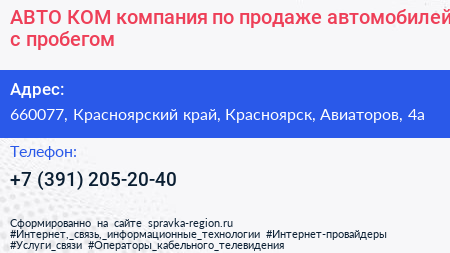 АВТО КОМ компания по продаже автомобилей с пробегом

Адрес:
660077, Красноярский край, Красноярск, Авиаторов, 4а

Телефон:
+7 (391) 205-20-40

Сформированно на сайте spravka-region.ru
#Интернет,_связь,_информационные_технологии #Интернет-провайдеры #Услуги_связи #Операторы_кабельного_телевидения